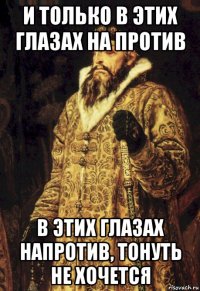 И ТОЛЬКО В ЭТИХ ГЛАЗАХ НА ПРОТИВ

В ЭТИХ ГЛАЗАХ НАПРОТИВ, ТОНУТЬ НЕ ХОЧЕТСЯ

risovach.ru